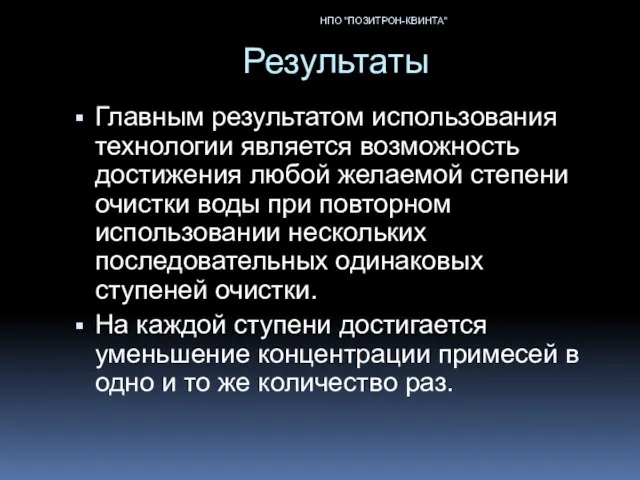 НПО "ПОЗИТРОН-КВИНТА"

Результаты

▪ Главным результатом использования технологии является возможность достижения любой желаемой степени очистки воды при повторном использовании нескольких последовательных одинаковых ступеней очистки.

▪ На каждой ступени достигается уменьшение концентрации примесей в одно и то же количество раз.